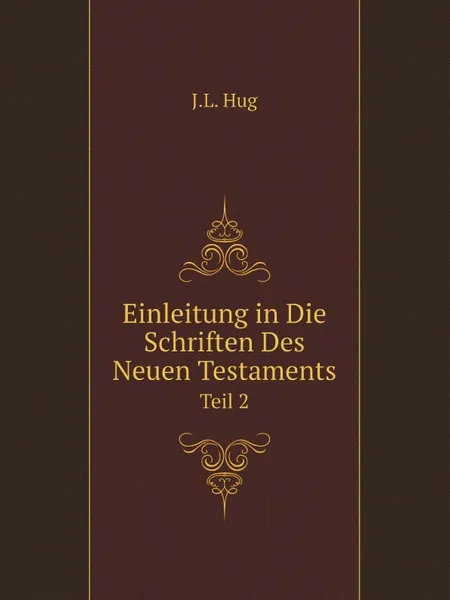 J.L. Hug

Einleitung in Die Schriften Des Neuen Testaments

Teil 2